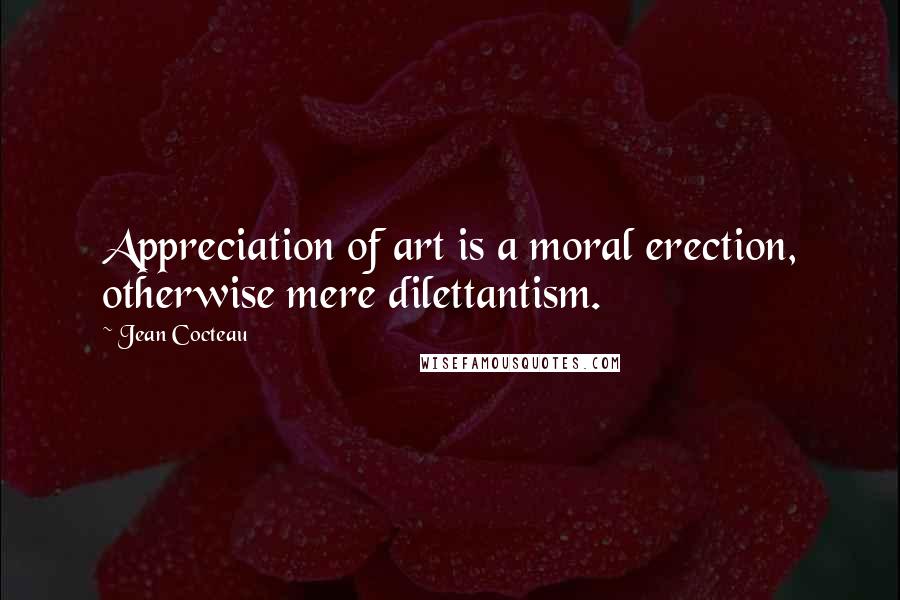 Appreciation of art is a moral erection, otherwise mere dilettantism.

~ Jean Cocteau

WISEFAMOUSQUOTES.COM